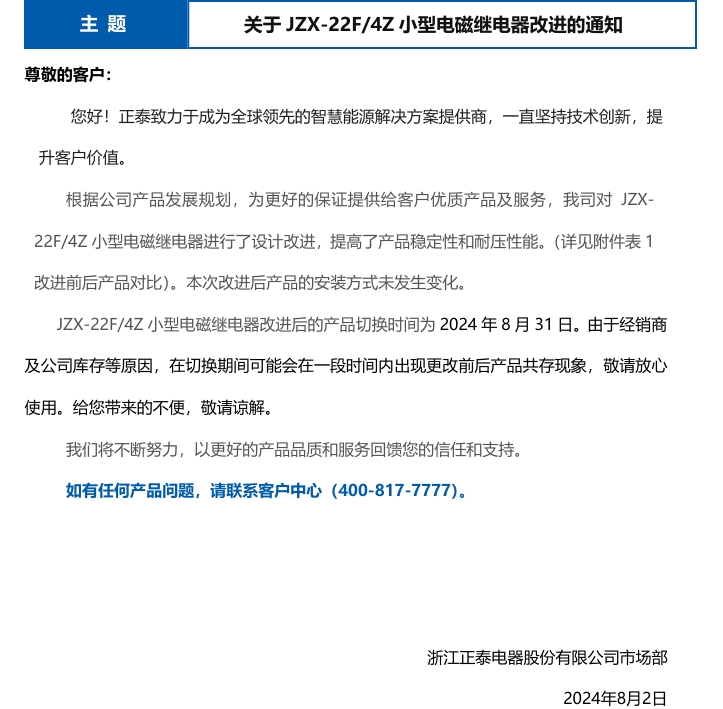 | 主 题 | 关于 JZX-22F/4Z 小型电磁继电器改进的通知 |
|---|---|

尊敬的客户：

您好！正泰致力于成为全球领先的智慧能源解决方案提供商，一直坚持技术创新，提升客户价值。

根据公司产品发展规划，为更好的保证提供给客户优质产品及服务，我司对 JZX-22F/4Z 小型电磁继电器进行了设计改进，提高了产品稳定性和耐压性能。(详见附件表 1 改进前后产品对比)。本次改进后产品的安装方式未发生变化。

JZX-22F/4Z 小型电磁继电器改进后的产品切换时间为 2024 年 8 月 31 日。由于经销商及公司库存等原因，在切换期间可能会在一段时间内出现更改前后产品共存现象，敬请放心使用。给您带来的不便，敬请谅解。

我们将不断努力，以更好的产品品质和服务回馈您的信任和支持。

如有任何产品问题，请联系客户中心（400-817-7777）。

浙江正泰电器股份有限公司市场部

2024年8月2日